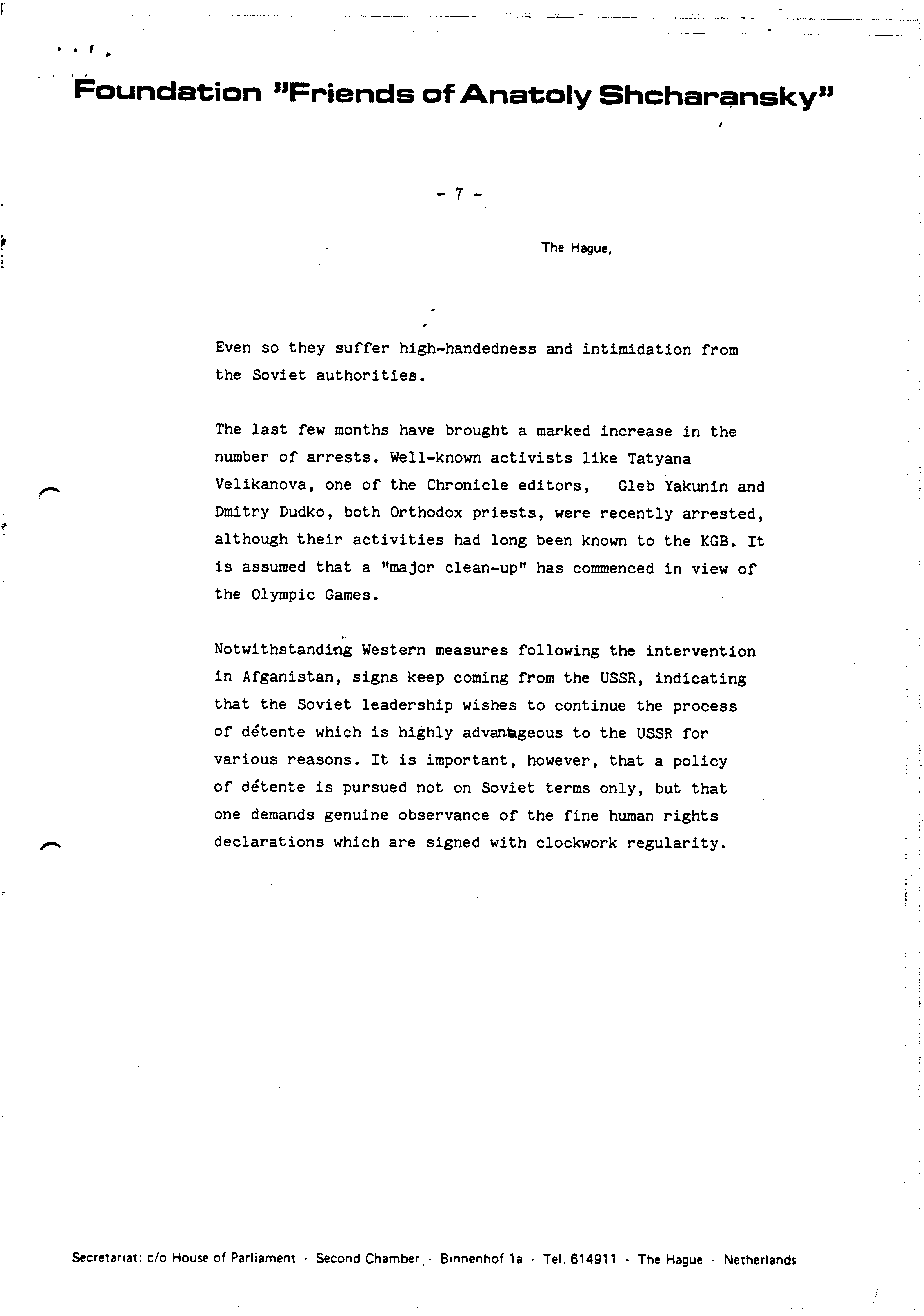 Foundation "Friends of Anatoly Shcharansky"

- 7 -

The Hague,

Even so they suffer high-handedness and intimidation from the Soviet authorities.

The last few months have brought a marked increase in the number of arrests. Well-known activists like Tatyana Velikanova, one of the Chronicle editors, Gleb Yakunin and Dmitry Dudko, both Orthodox priests, were recently arrested, although their activities had long been known to the KGB. It is assumed that a "major clean-up" has commenced in view of the Olympic Games.

Notwithstanding Western measures following the intervention in Afganistan, signs keep coming from the USSR, indicating that the Soviet leadership wishes to continue the process of détente which is highly advantageous to the USSR for various reasons. It is important, however, that a policy of détente is pursued not on Soviet terms only, but that one demands genuine observance of the fine human rights declarations which are signed with clockwork regularity.

Secretariat: c/o House of Parliament · Second Chamber · Binnenhof 1a · Tel. 614911 · The Hague · Netherlands